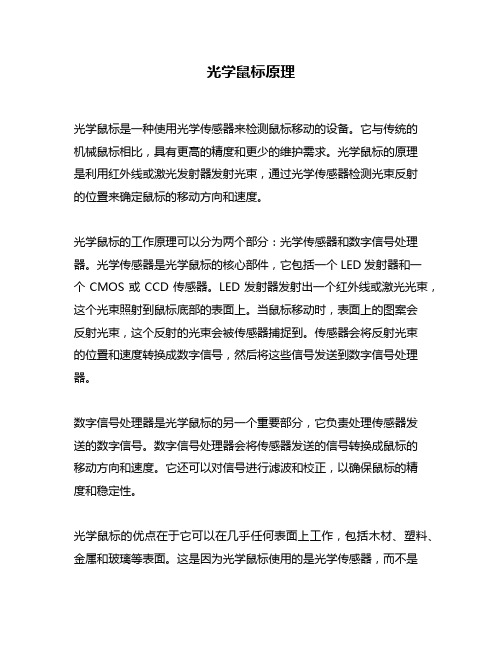 光学鼠标原理

光学鼠标是一种使用光学传感器来检测鼠标移动的设备。它与传统的机械鼠标相比，具有更高的精度和更少的维护需求。光学鼠标的原理是利用红外线或激光发射器发射光束，通过光学传感器检测光束反射的位置来确定鼠标的移动方向和速度。

光学鼠标的工作原理可以分为两个部分：光学传感器和数字信号处理器。光学传感器是光学鼠标的核心部件，它包括一个 LED 发射器和一个 CMOS 或 CCD 传感器。LED 发射器发射出一个红外线或激光光束，这个光束照射到鼠标底部的表面上。当鼠标移动时，表面上的图案会反射光束，这个反射的光束会被传感器捕捉到。传感器会将反射光束的位置和速度转换成数字信号，然后将这些信号发送到数字信号处理器。

数字信号处理器是光学鼠标的另一个重要部分，它负责处理传感器发送的数字信号。数字信号处理器会将传感器发送的信号转换成鼠标的移动方向和速度。它还可以对信号进行滤波和校正，以确保鼠标的精度和稳定性。

光学鼠标的优点在于它可以在几乎任何表面上工作，包括木材、塑料、金属和玻璃等表面。这是因为光学鼠标使用的是光学传感器，而不是